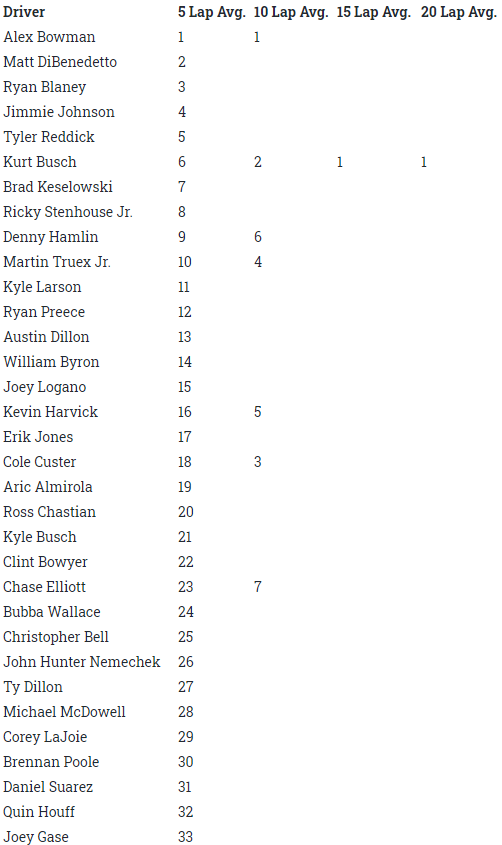 | Driver | 5 Lap Avg. | 10 Lap Avg. | 15 Lap Avg. | 20 Lap Avg. |
|---|---|---|---|---|
| Alex Bowman | 1 | 1 | | |
| Matt DiBenedetto | 2 | | | |
| Ryan Blaney | 3 | | | |
| Jimmie Johnson | 4 | | | |
| Tyler Reddick | 5 | | | |
| Kurt Busch | 6 | 2 | 1 | 1 |
| Brad Keselowski | 7 | | | |
| Ricky Stenhouse Jr. | 8 | | | |
| Denny Hamlin | 9 | 6 | | |
| Martin Truex Jr. | 10 | 4 | | |
| Kyle Larson | 11 | | | |
| Ryan Preece | 12 | | | |
| Austin Dillon | 13 | | | |
| William Byron | 14 | | | |
| Joey Logano | 15 | | | |
| Kevin Harvick | 16 | 5 | | |
| Erik Jones | 17 | | | |
| Cole Custer | 18 | 3 | | |
| Aric Almirola | 19 | | | |
| Ross Chastian | 20 | | | |
| Kyle Busch | 21 | | | |
| Clint Bowyer | 22 | | | |
| Chase Elliott | 23 | 7 | | |
| Bubba Wallace | 24 | | | |
| Christopher Bell | 25 | | | |
| John Hunter Nemechek | 26 | | | |
| Ty Dillon | 27 | | | |
| Michael McDowell | 28 | | | |
| Corey LaJoie | 29 | | | |
| Brennan Poole | 30 | | | |
| Daniel Suarez | 31 | | | |
| Quin Houff | 32 | | | |
| Joey Gase | 33 | | | |